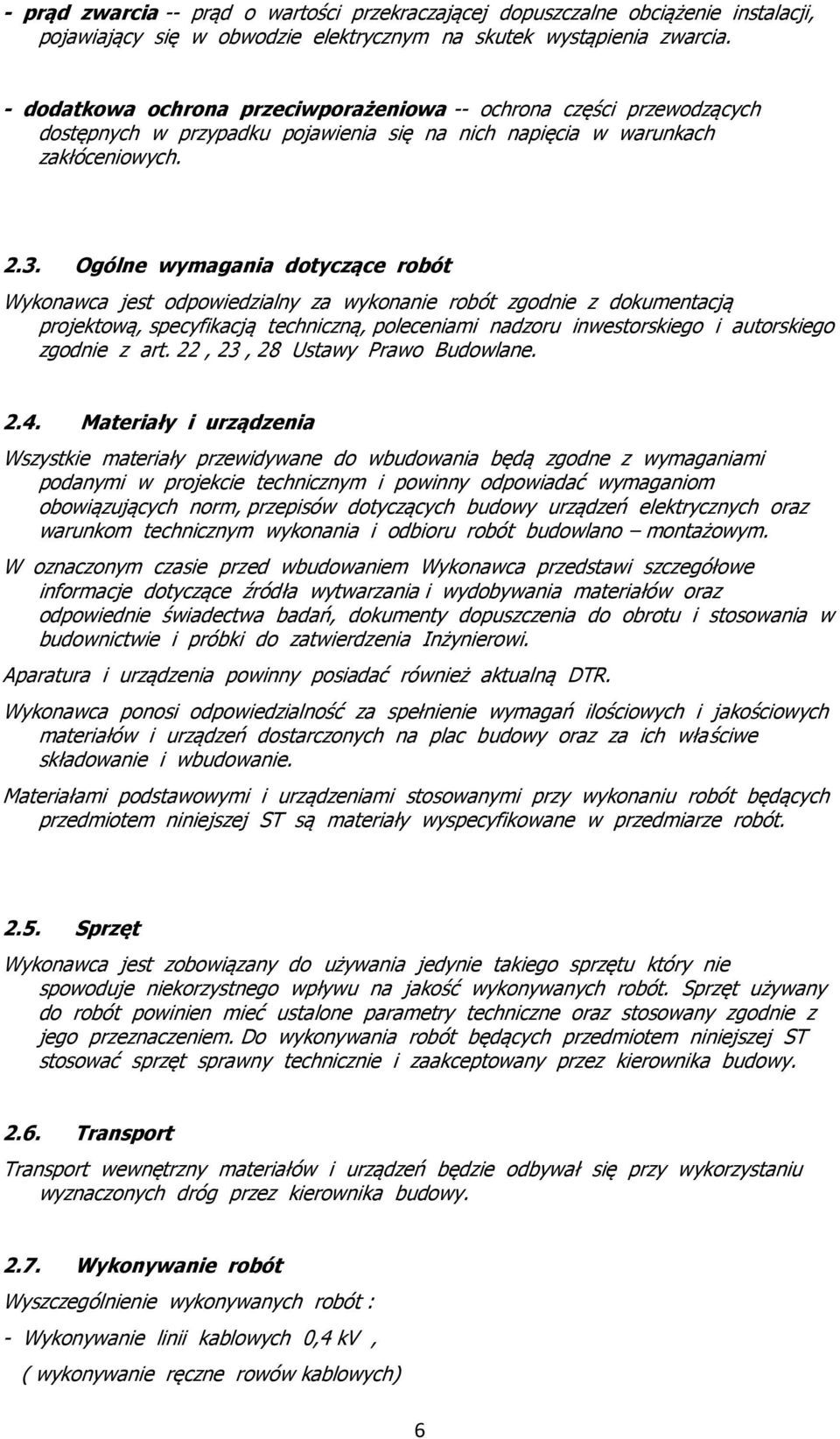 - prąd zwarcia -- prąd o wartości przekraczającej dopuszczalne obciążenie instalacji, pojawiający się w obwodzie elektrycznym na skutek wystąpienia zwarcia.

- dodatkowa ochrona przeciwporażeniowa -- ochrona części przewodzących dostępnych w przypadku pojawienia się na nich napięcia w warunkach zakłóceniowych.

2.3. Ogólne wymagania dotyczące robót

Wykonawca jest odpowiedzialny za wykonanie robót zgodnie z dokumentacją projektową, specyfikacją techniczną, poleceniami nadzoru inwestorskiego i autorskiego zgodnie z art. 22 , 23 , 28 Ustawy Prawo Budowlane.

2.4. Materiały i urządzenia

Wszystkie materiały przewidywane do wbudowania będą zgodne z wymaganiami podanymi w projekcie technicznym i powinny odpowiadać wymaganiom obowiązujących norm, przepisów dotyczących budowy urządzeń elektrycznych oraz warunkom technicznym wykonania i odbioru robót budowlano – montażowym.

W oznaczonym czasie przed wbudowaniem Wykonawca przedstawi szczegółowe informacje dotyczące źródła wytwarzania i wydobywania materiałów oraz odpowiednie świadectwa badań, dokumenty dopuszczenia do obrotu i stosowania w budownictwie i próbki do zatwierdzenia Inżynierowi.

Aparatura i urządzenia powinny posiadać również aktualną DTR.

Wykonawca ponosi odpowiedzialność za spełnienie wymagań ilościowych i jakościowych materiałów i urządzeń dostarczonych na plac budowy oraz za ich właściwe składowanie i wbudowanie.

Materiałami podstawowymi i urządzeniami stosowanymi przy wykonaniu robót będących przedmiotem niniejszej ST są materiały wyspecyfikowane w przedmiarze robót.

2.5. Sprzęt

Wykonawca jest zobowiązany do używania jedynie takiego sprzętu który nie spowoduje niekorzystnego wpływu na jakość wykonywanych robót. Sprzęt używany do robót powinien mieć ustalone parametry techniczne oraz stosowany zgodnie z jego przeznaczeniem. Do wykonywania robót będących przedmiotem niniejszej ST stosować sprzęt sprawny technicznie i zaakceptowany przez kierownika budowy.

2.6. Transport

Transport wewnętrzny materiałów i urządzeń będzie odbywał się przy wykorzystaniu wyznaczonych dróg przez kierownika budowy.

2.7. Wykonywanie robót

Wyszczególnienie wykonywanych robót :

- Wykonywanie linii kablowych 0,4 kV ,

( wykonywanie ręczne rowów kablowych)

6